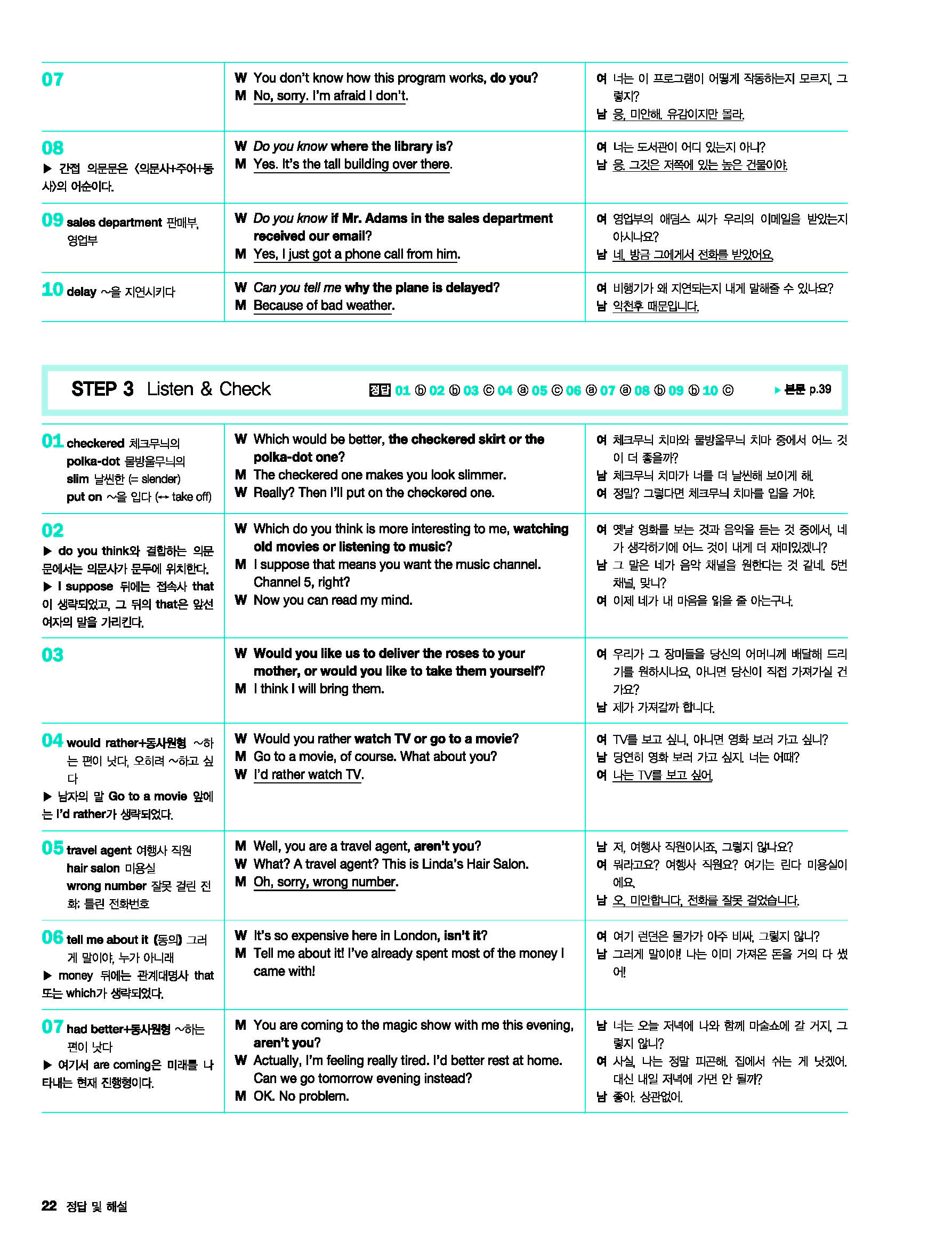 | | | |
|---|---|---|
| 07 | W You don't know how this program works, do you? M No, sorry. I'm afraid I don't. | 여 너는 이 프로그램이 어떻게 작동하는지 모르지, 그렇지? 남 응, 미안해. 유감이지만 몰라. |
| 08 ▶ 간접 의문문은 〈의문사+주어+동사〉의 어순이다. | W Do you know where the library is? M Yes. It's the tall building over there. | 여 너는 도서관이 어디 있는지 아니? 남 응. 그것은 저쪽에 있는 높은 건물이야. |
| 09 sales department 판매부, 영업부 | W Do you know if Mr. Adams in the sales department received our email? M Yes, I just got a phone call from him. | 여 영업부의 애덤스 씨가 우리의 이메일을 받았는지 아시나요? 남 네, 방금 그에게서 전화를 받았어요. |
| 10 delay ~을 지연시키다 | W Can you tell me why the plane is delayed? M Because of bad weather. | 여 비행기가 왜 지연되는지 내게 말해줄 수 있나요? 남 악천후 때문입니다. |

STEP 3 Listen & Check 정답 01 ⓑ 02 ⓑ 03 ⓒ 04 ⓐ 05 ⓒ 06 ⓐ 07 ⓐ 08 ⓑ 09 ⓑ 10 ⓒ ▶ 본문 p.39

| | | |
|---|---|---|
| 01 checkered 체크무늬의 polka-dot 물방울무늬의 slim 날씬한 (= slender) put on ~을 입다 (↔ take off) | W Which would be better, the checkered skirt or the polka-dot one? M The checkered one makes you look slimmer. W Really? Then I'll put on the checkered one. | 여 체크무늬 치마와 물방울무늬 치마 중에서 어느 것이 더 좋을까? 남 체크무늬 치마가 너를 더 날씬해 보이게 해. 여 정말? 그렇다면 체크무늬 치마를 입을 거야. |
| 02 ▶ do you think와 결합하는 의문문에서는 의문사가 문두에 위치한다. ▶ I suppose 뒤에는 접속사 that이 생략되었고, 그 뒤의 that은 앞선 여자의 말을 가리킨다. | W Which do you think is more interesting to me, watching old movies or listening to music? M I suppose that means you want the music channel. Channel 5, right? W Now you can read my mind. | 여 옛날 영화를 보는 것과 음악을 듣는 것 중에서, 네가 생각하기에 어느 것이 내게 더 재미있겠니? 남 그 말은 네가 음악 채널을 원한다는 것 같네. 5번 채널, 맞니? 여 이제 네가 내 마음을 읽을 줄 아는구나. |
| 03 | W Would you like us to deliver the roses to your mother, or would you like to take them yourself? M I think I will bring them. | 여 우리가 그 장미들을 당신의 어머니께 배달해 드리기를 원하시나요, 아니면 당신이 직접 가져가실 건가요? 남 제가 가져갈까 합니다. |
| 04 would rather+동사원형 ~하는 편이 낫다, 오히려 ~하고 싶다 ▶ 남자의 말 Go to a movie 앞에는 I'd rather가 생략되었다. | W Would you rather watch TV or go to a movie? M Go to a movie, of course. What about you? W I'd rather watch TV. | 여 TV를 보고 싶니, 아니면 영화 보러 가고 싶니? 남 당연히 영화 보러 가고 싶지. 너는 어때? 여 나는 TV를 보고 싶어. |
| 05 travel agent 여행사 직원 hair salon 미용실 wrong number 잘못 걸린 전화; 틀린 전화번호 | M Well, you are a travel agent, aren't you? W What? A travel agent? This is Linda's Hair Salon. M Oh, sorry, wrong number. | 남 저, 여행사 직원이시죠, 그렇지 않나요? 여 뭐라고요? 여행사 직원요? 여기는 린다 미용실이에요. 남 오, 미안합니다. 전화를 잘못 걸었습니다. |
| 06 tell me about it (동의) 그러게 말이야, 누가 아니래 ▶ money 뒤에는 관계대명사 that 또는 which가 생략되었다. | W It's so expensive here in London, isn't it? M Tell me about it! I've already spent most of the money I came with! | 여 여기 런던은 물가가 아주 비싸, 그렇지 않니? 남 그러게 말이야! 나는 이미 가져온 돈을 거의 다 썼어! |
| 07 had better+동사원형 ~하는 편이 낫다 ▶ 여기서 are coming은 미래를 나타내는 현재 진행형이다. | M You are coming to the magic show with me this evening, aren't you? W Actually, I'm feeling really tired. I'd better rest at home. Can we go tomorrow evening instead? M OK. No problem. | 남 너는 오늘 저녁에 나와 함께 마술쇼에 갈 거지, 그렇지 않니? 여 사실, 나는 정말 피곤해. 집에서 쉬는 게 낫겠어. 대신 내일 저녁에 가면 안 될까? 남 좋아. 상관없어. |

22 정답 및 해설